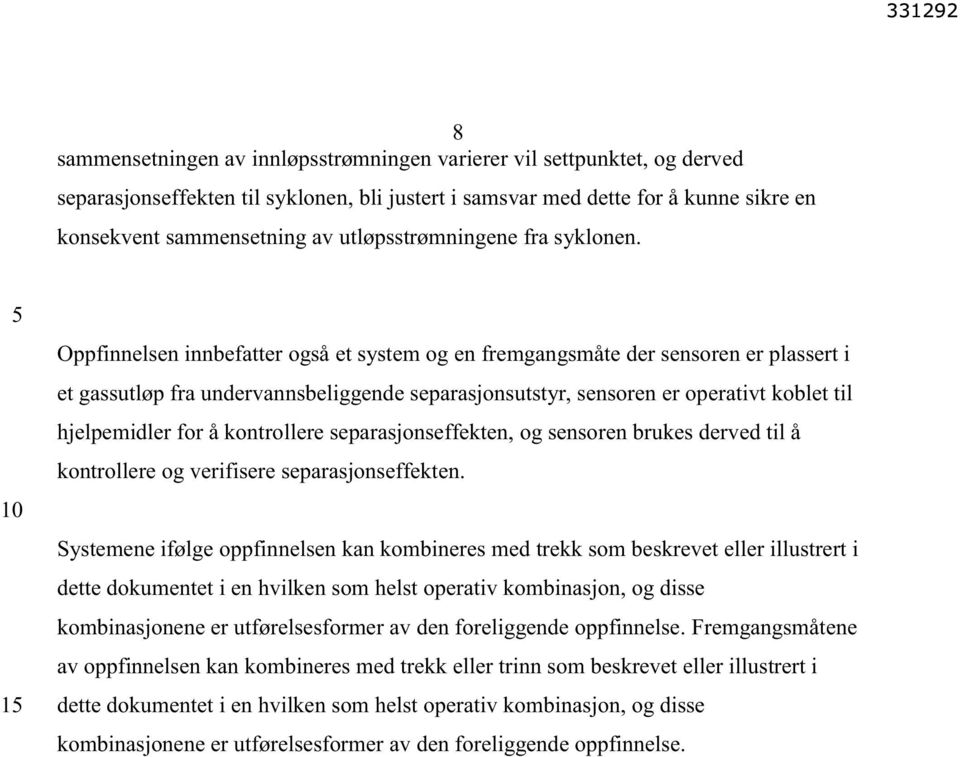 331292

8

sammensetningen av innløpsstrømningen varierer vil settpunktet, og derved separasjonseffekten til syklonen, bli justert i samsvar med dette for å kunne sikre en konsekvent sammensetning av utløpsstrømningene fra syklonen.

5

Oppfinnelsen innbefatter også et system og en fremgangsmåte der sensoren er plassert i et gassutløp fra undervannsbeliggende separasjonsutstyr, sensoren er operativt koblet til hjelpemidler for å kontrollere separasjonseffekten, og sensoren brukes derved til å kontrollere og verifisere separasjonseffekten.

10

Systemene ifølge oppfinnelsen kan kombineres med trekk som beskrevet eller illustrert i dette dokumentet i en hvilken som helst operativ kombinasjon, og disse kombinasjonene er utførelsesformer av den foreliggende oppfinnelse. Fremgangsmåtene av oppfinnelsen kan kombineres med trekk eller trinn som beskrevet eller illustrert i

15

dette dokumentet i en hvilken som helst operativ kombinasjon, og disse kombinasjonene er utførelsesformer av den foreliggende oppfinnelse.